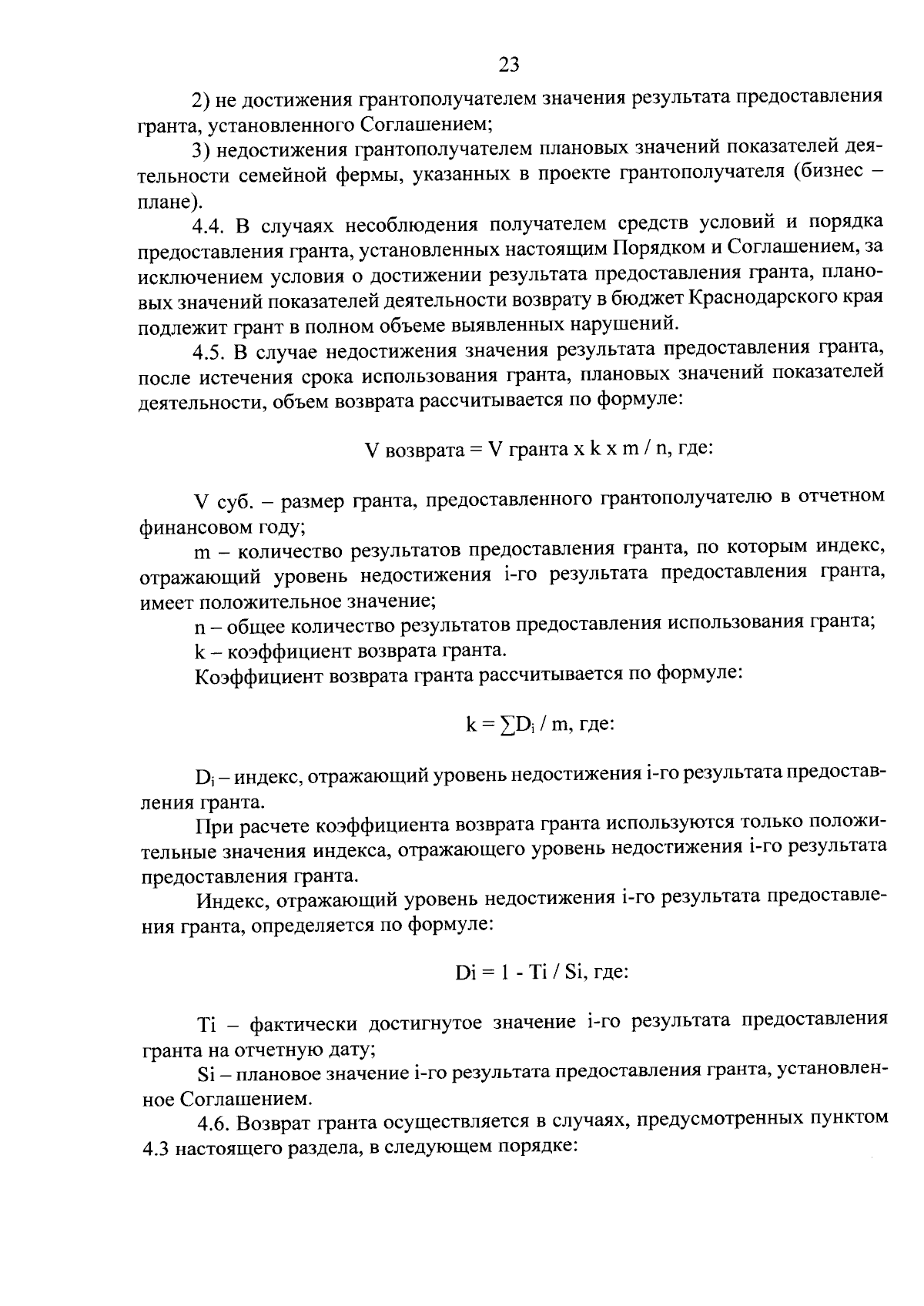 23

2) не достижения грантополучателем значения результата предоставления гранта, установленного Соглашением;

3) недостижения грантополучателем плановых значений показателей деятельности семейной фермы, указанных в проекте грантополучателя (бизнес – плане).

4.4. В случаях несоблюдения получателем средств условий и порядка предоставления гранта, установленных настоящим Порядком и Соглашением, за исключением условия о достижении результата предоставления гранта, плановых значений показателей деятельности возврату в бюджет Краснодарского края подлежит грант в полном объеме выявленных нарушений.

4.5. В случае недостижения значения результата предоставления гранта, после истечения срока использования гранта, плановых значений показателей деятельности, объем возврата рассчитывается по формуле:

V возврата = V гранта x k x m / n, где:

V суб. – размер гранта, предоставленного грантополучателю в отчетном финансовом году;

m – количество результатов предоставления гранта, по которым индекс, отражающий уровень недостижения i-го результата предоставления гранта, имеет положительное значение;

n – общее количество результатов предоставления использования гранта;

k – коэффициент возврата гранта.

Коэффициент возврата гранта рассчитывается по формуле:

$k = \sum D_i / m$, где:

$D_i$ – индекс, отражающий уровень недостижения i-го результата предоставления гранта.

При расчете коэффициента возврата гранта используются только положительные значения индекса, отражающего уровень недостижения i-го результата предоставления гранта.

Индекс, отражающий уровень недостижения i-го результата предоставления гранта, определяется по формуле:

Di = 1 - Ti / Si, где:

Ti – фактически достигнутое значение i-го результата предоставления гранта на отчетную дату;

Si – плановое значение i-го результата предоставления гранта, установленное Соглашением.

4.6. Возврат гранта осуществляется в случаях, предусмотренных пунктом 4.3 настоящего раздела, в следующем порядке: